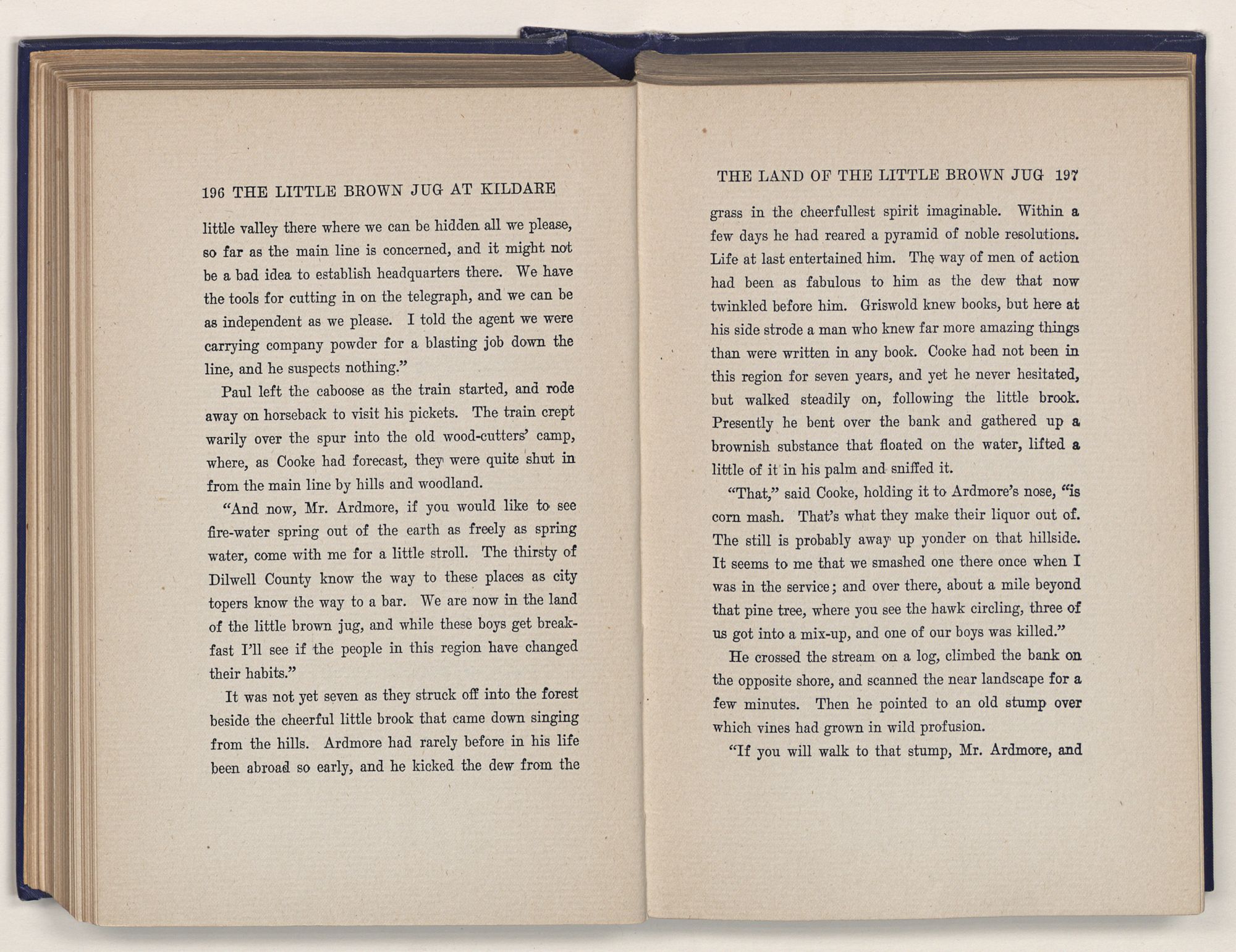 196 THE LITTLE BROWN JUG AT KILDARE

little valley there where we can be hidden all we please, so far as the main line is concerned, and it might not be a bad idea to establish headquarters there. We have the tools for cutting in on the telegraph, and we can be as independent as we please. I told the agent we were carrying company powder for a blasting job down the line, and he suspects nothing."

Paul left the caboose as the train started, and rode away on horseback to visit his pickets. The train crept warily over the spur into the old wood-cutters' camp, where, as Cooke had forecast, they were quite shut in from the main line by hills and woodland.

"And now, Mr. Ardmore, if you would like to see fire-water spring out of the earth as freely as spring water, come with me for a little stroll. The thirsty of Dilwell County know the way to these places as city topers know the way to a bar. We are now in the land of the little brown jug, and while these boys get breakfast I'll see if the people in this region have changed their habits."

It was not yet seven as they struck off into the forest beside the cheerful little brook that came down singing from the hills. Ardmore had rarely before in his life been abroad so early, and he kicked the dew from the

THE LAND OF THE LITTLE BROWN JUG 197

grass in the cheerfullest spirit imaginable. Within a few days he had reared a pyramid of noble resolutions. Life at last entertained him. The way of men of action had been as fabulous to him as the dew that now twinkled before him. Griswold knew books, but here at his side strode a man who knew far more amazing things than were written in any book. Cooke had not been in this region for seven years, and yet he never hesitated, but walked steadily on, following the little brook. Presently he bent over the bank and gathered up a brownish substance that floated on the water, lifted a little of it in his palm and sniffed it.

"That," said Cooke, holding it to Ardmore's nose, "is corn mash. That's what they make their liquor out of. The still is probably away up yonder on that hillside. It seems to me that we smashed one there once when I was in the service; and over there, about a mile beyond that pine tree, where you see the hawk circling, three of us got into a mix-up, and one of our boys was killed."

He crossed the stream on a log, climbed the bank on the opposite shore, and scanned the near landscape for a few minutes. Then he pointed to an old stump over which vines had grown in wild profusion.

"If you will walk to that stump, Mr. Ardmore, and